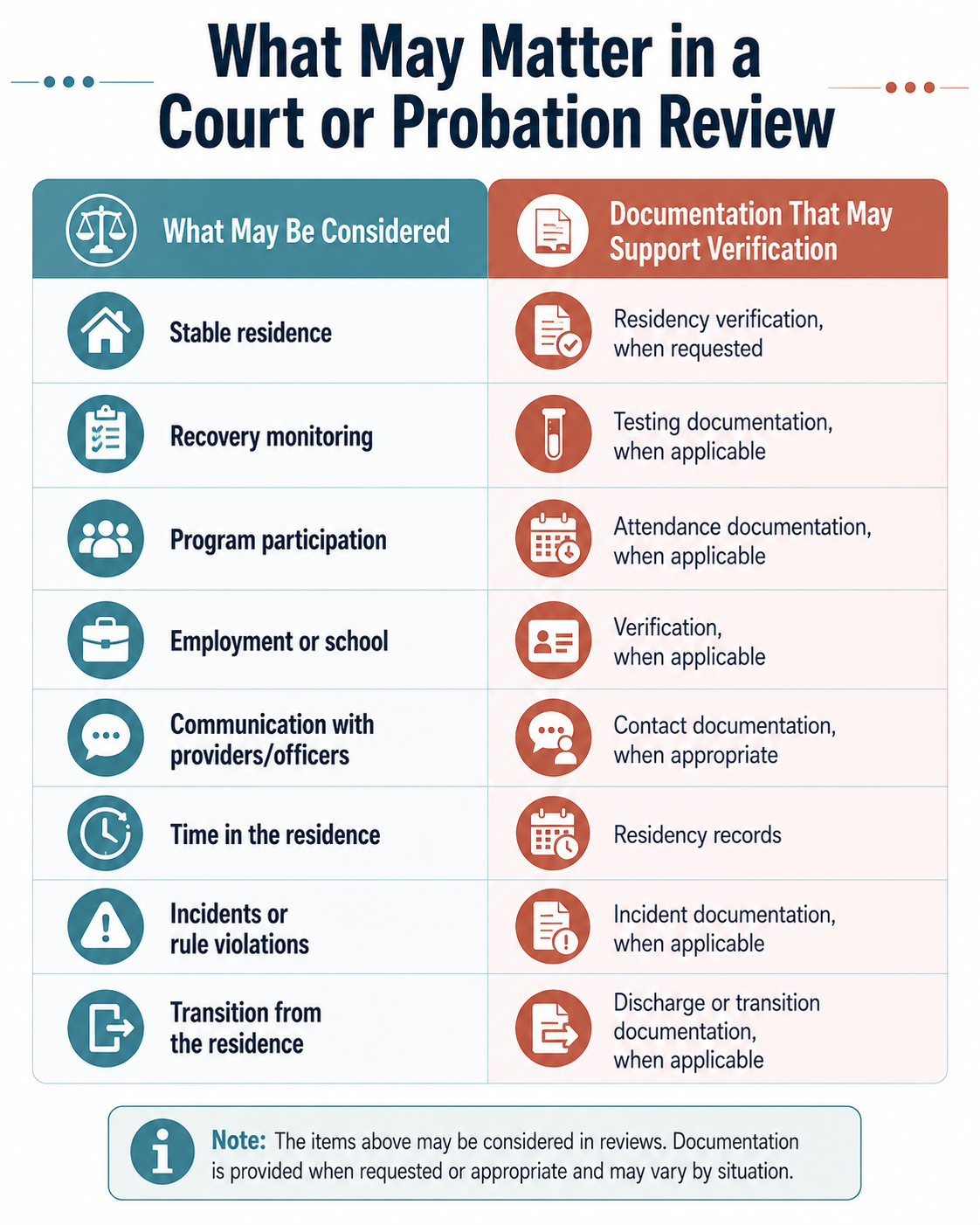 What May Matter in a Court or Probation Review

| What May Be Considered | Documentation That May Support Verification |
|---|---|
| Stable residence | Residency verification, when requested |
| Recovery monitoring | Testing documentation, when applicable |
| Program participation | Attendance documentation, when applicable |
| Employment or school | Verification, when applicable |
| Communication with providers/officers | Contact documentation, when appropriate |
| Time in the residence | Residency records |
| Incidents or rule violations | Incident documentation, when applicable |
| Transition from the residence | Discharge or transition documentation, when applicable |

Note: The items above may be considered in reviews. Documentation is provided when requested or appropriate and may vary by situation.